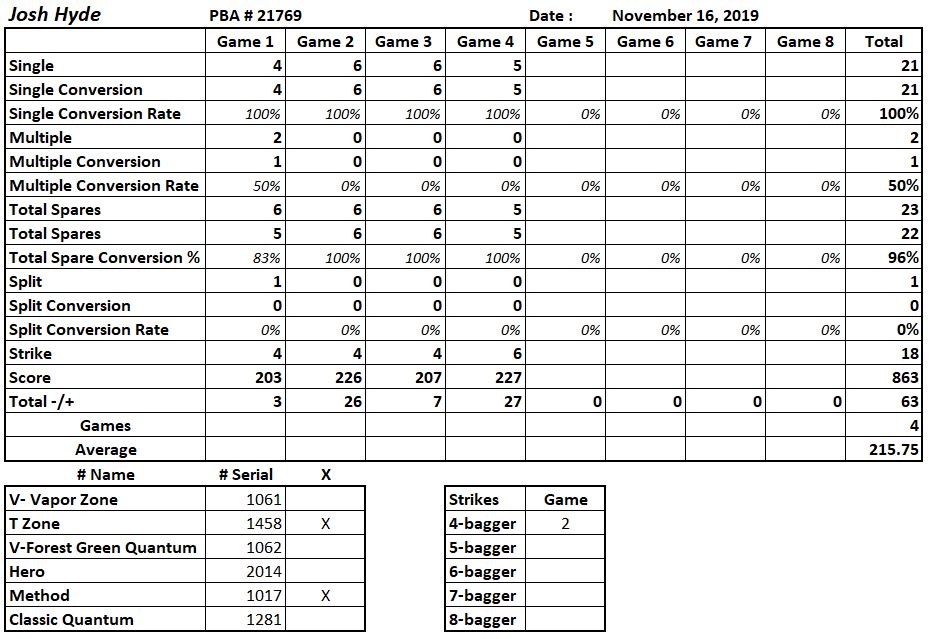 Josh Hyde PBA # 21769 Date : November 16, 2019

| | Game 1 | Game 2 | Game 3 | Game 4 | Game 5 | Game 6 | Game 7 | Game 8 | Total |
|---|---|---|---|---|---|---|---|---|---|
| Single | 4 | 6 | 6 | 5 | | | | | 21 |
| Single Conversion | 4 | 6 | 6 | 5 | | | | | 21 |
| Single Conversion Rate | 100% | 100% | 100% | 100% | 0% | 0% | 0% | 0% | 100% |
| Multiple | 2 | 0 | 0 | 0 | | | | | 2 |
| Multiple Conversion | 1 | 0 | 0 | 0 | | | | | 1 |
| Multiple Conversion Rate | 50% | 0% | 0% | 0% | 0% | 0% | 0% | 0% | 50% |
| Total Spares | 6 | 6 | 6 | 5 | | | | | 23 |
| Total Spares | 5 | 6 | 6 | 5 | | | | | 22 |
| Total Spare Conversion % | 83% | 100% | 100% | 100% | 0% | 0% | 0% | 0% | 96% |
| Split | 1 | 0 | 0 | 0 | | | | | 1 |
| Split Conversion | 0 | 0 | 0 | 0 | | | | | 0 |
| Split Conversion Rate | 0% | 0% | 0% | 0% | 0% | 0% | 0% | 0% | 0% |
| Strike | 4 | 4 | 4 | 6 | | | | | 18 |
| Score | 203 | 226 | 207 | 227 | | | | | 863 |
| Total -/+ | 3 | 26 | 7 | 27 | 0 | 0 | 0 | 0 | 63 |
| Games | | | | | | | | | 4 |
| Average | | | | | | | | | 215.75 |

| # Name | # Serial | X |
|---|---|---|
| V- Vapor Zone | 1061 | |
| T Zone | 1458 | X |
| V-Forest Green Quantum | 1062 | |
| Hero | 2014 | |
| Method | 1017 | X |
| Classic Quantum | 1281 | |

| Strikes | Game |
|---|---|
| 4-bagger | 2 |
| 5-bagger | |
| 6-bagger | |
| 7-bagger | |
| 8-bagger | |